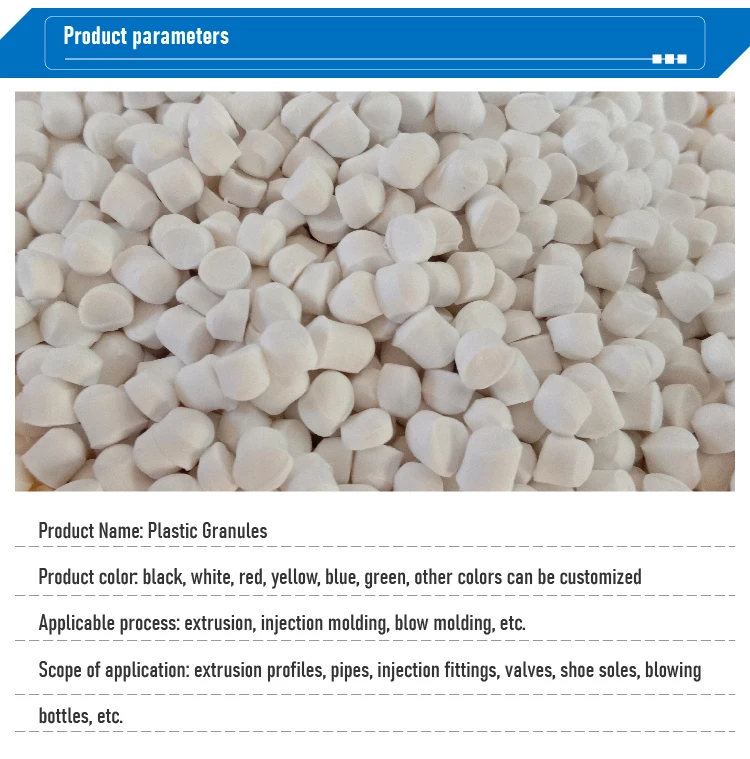 Product parameters

Product Name: Plastic Granules

Product color: black, white, red, yellow, blue, green, other colors can be customized

Applicable process: extrusion, injection molding, blow molding, etc.

Scope of application: extrusion profiles, pipes, injection fittings, valves, shoe soles, blowing bottles, etc.